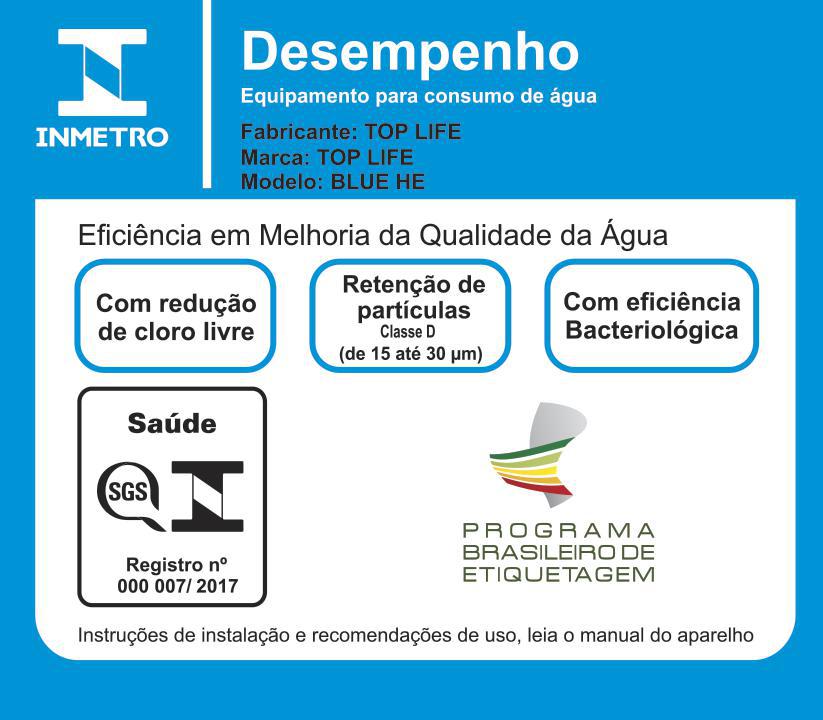 INMETRO

Desempenho

Equipamento para consumo de água

Fabricante: TOP LIFE
Marca: TOP LIFE
Modelo: BLUE HE

Eficiência em Melhoria da Qualidade da Água

Com redução de cloro livre

Retenção de partículas
Classe D
(de 15 até 30 μm)

Com eficiência Bacteriológica

Saúde

SGS

Registro nº
000 007/ 2017

PROGRAMA
BRASILEIRO DE
ETIQUETAGEM

Instruções de instalação e recomendações de uso, leia o manual do aparelho